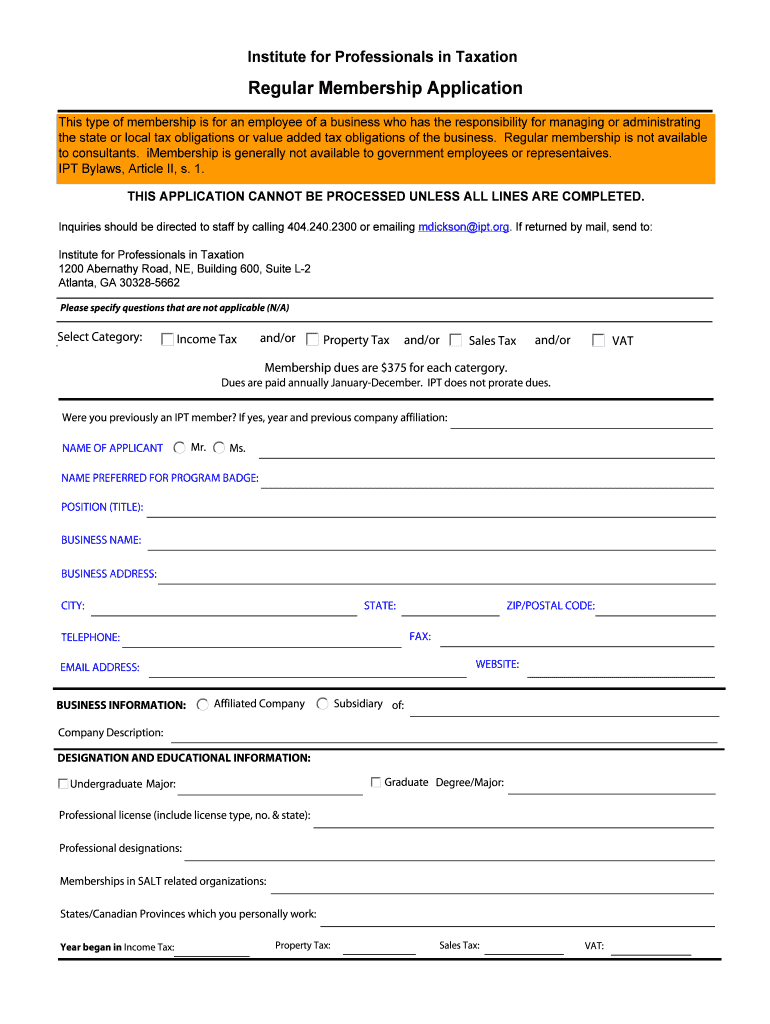 Institute for Professionals in Taxation

Regular Membership Application

This type of membership is for an employee of a business who has the responsibility for managing or administrating the state or local tax obligations or value added tax obligations of the business. Regular membership is not available to consultants. iMembership is generally not available to government employees or representaives.
IPT Bylaws, Article II, s. 1.

THIS APPLICATION CANNOT BE PROCESSED UNLESS ALL LINES ARE COMPLETED.

Inquiries should be directed to staff by calling 404.240.2300 or emailing mdickson@ipt.org. If returned by mail, send to:

Institute for Professionals in Taxation
1200 Abernathy Road, NE, Building 600, Suite L-2
Atlanta, GA 30328-5662

Please specify questions that are not applicable (N/A)

Select Category: Income Tax and/or Property Tax and/or Sales Tax and/or VAT

Membership dues are $375 for each catergory.
Dues are paid annually January-December. IPT does not prorate dues.

Were you previously an IPT member? If yes, year and previous company affiliation:

NAME OF APPLICANT Mr. Ms.

NAME PREFERRED FOR PROGRAM BADGE:

POSITION (TITLE):

BUSINESS NAME:

BUSINESS ADDRESS:

CITY: STATE: ZIP/POSTAL CODE:

TELEPHONE: FAX:

EMAIL ADDRESS: WEBSITE:

BUSINESS INFORMATION: Affiliated Company Subsidiary of:

Company Description:

DESIGNATION AND EDUCATIONAL INFORMATION:

Undergraduate Major: Graduate Degree/Major:

Professional license (include license type, no. & state):

Professional designations:

Memberships in SALT related organizations:

States/Canadian Provinces which you personally work:

Year began in Income Tax: Property Tax: Sales Tax: VAT: